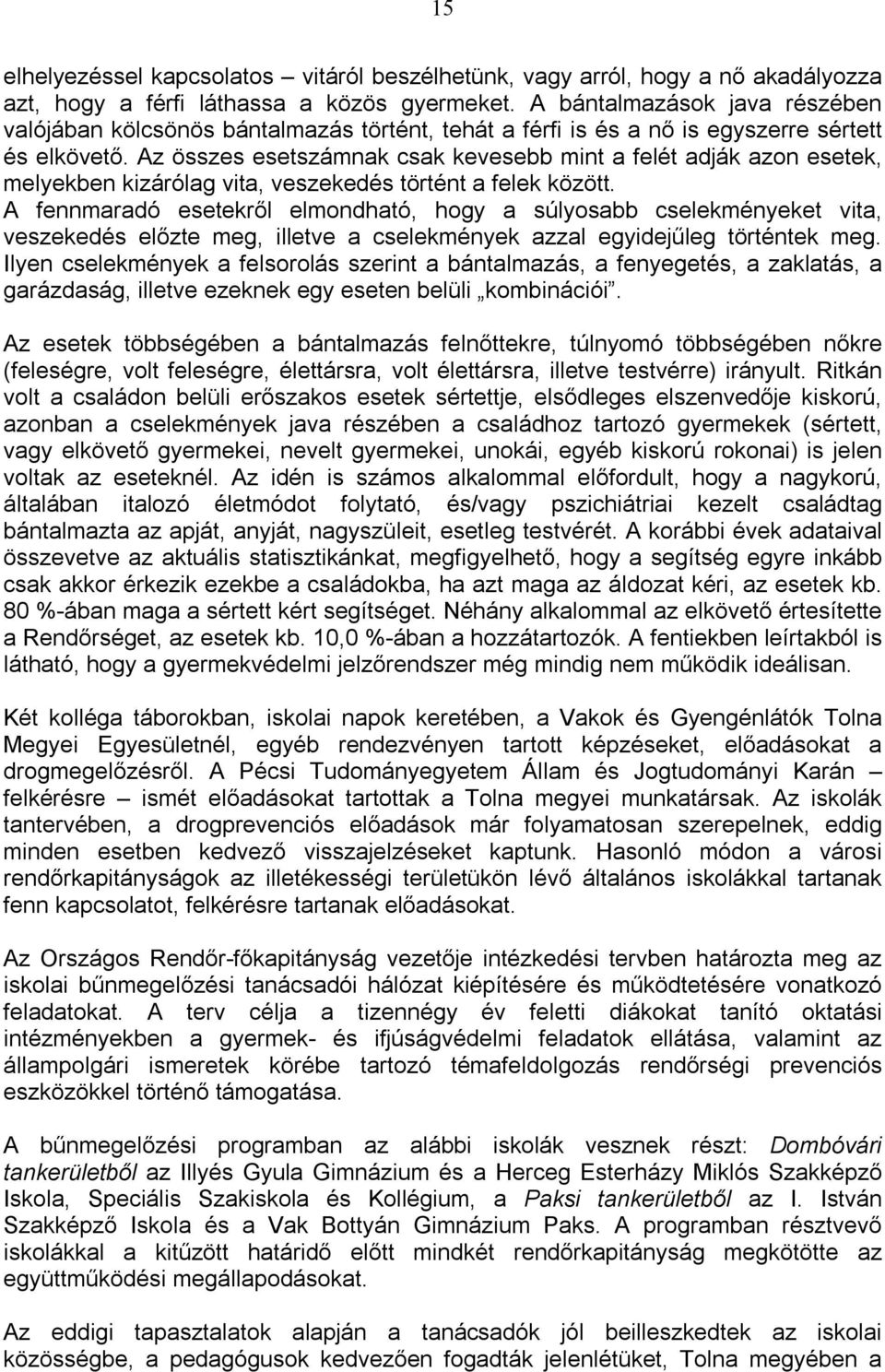 15

elhelyezéssel kapcsolatos – vitáról beszélhetünk, vagy arról, hogy a nő akadályozza azt, hogy a férfi láthassa a közös gyermeket. A bántalmazások java részében valójában kölcsönös bántalmazás történt, tehát a férfi is és a nő is egyszerre sértett és elkövető. Az összes esetszámnak csak kevesebb mint a felét adják azon esetek, melyekben kizárólag vita, veszekedés történt a felek között. A fennmaradó esetekről elmondható, hogy a súlyosabb cselekményeket vita, veszekedés előzte meg, illetve a cselekmények azzal egyidejűleg történtek meg. Ilyen cselekmények a felsorolás szerint a bántalmazás, a fenyegetés, a zaklatás, a garázdaság, illetve ezeknek egy eseten belüli „kombinációi”.

Az esetek többségében a bántalmazás felnőttekre, túlnyomó többségében nőkre (feleségre, volt feleségre, élettársra, volt élettársra, illetve testvérre) irányult. Ritkán volt a családon belüli erőszakos esetek sértettje, elsődleges elszenvedője kiskorú, azonban a cselekmények java részében a családhoz tartozó gyermekek (sértett, vagy elkövető gyermekei, nevelt gyermekei, unokái, egyéb kiskorú rokonai) is jelen voltak az eseteknél. Az idén is számos alkalommal előfordult, hogy a nagykorú, általában italozó életmódot folytató, és/vagy pszichiátriai kezelt családtag bántalmazta az apját, anyját, nagyszüleit, esetleg testvérét. A korábbi évek adataival összevetve az aktuális statisztikánkat, megfigyelhető, hogy a segítség egyre inkább csak akkor érkezik ezekbe a családokba, ha azt maga az áldozat kéri, az esetek kb. 80 %-ában maga a sértett kért segítséget. Néhány alkalommal az elkövető értesítette a Rendőrséget, az esetek kb. 10,0 %-ában a hozzátartozók. A fentiekben leírtakból is látható, hogy a gyermekvédelmi jelzőrendszer még mindig nem működik ideálisan.

Két kolléga táborokban, iskolai napok keretében, a Vakok és Gyengénlátók Tolna Megyei Egyesületnél, egyéb rendezvényen tartott képzéseket, előadásokat a drogmegelőzésről. A Pécsi Tudományegyetem Állam és Jogtudományi Karán – felkérésre – ismét előadásokat tartottak a Tolna megyei munkatársak. Az iskolák tantervében, a drogprevenciós előadások már folyamatosan szerepelnek, eddig minden esetben kedvező visszajelzéseket kaptunk. Hasonló módon a városi rendőrkapitányságok az illetékességi területükön lévő általános iskolákkal tartanak fenn kapcsolatot, felkérésre tartanak előadásokat.

Az Országos Rendőr-főkapitányság vezetője intézkedési tervben határozta meg az iskolai bűnmegelőzési tanácsadói hálózat kiépítésére és működtetésére vonatkozó feladatokat. A terv célja a tizennégy év feletti diákokat tanító oktatási intézményekben a gyermek- és ifjúságvédelmi feladatok ellátása, valamint az állampolgári ismeretek körébe tartozó témafeldolgozás rendőrségi prevenciós eszközökkel történő támogatása.

A bűnmegelőzési programban az alábbi iskolák vesznek részt: Dombóvári tankerületből az Illyés Gyula Gimnázium és a Herceg Esterházy Miklós Szakképző Iskola, Speciális Szakiskola és Kollégium, a Paksi tankerületből az I. István Szakképző Iskola és a Vak Bottyán Gimnázium Paks. A programban résztvevő iskolákkal a kitűzött határidő előtt mindkét rendőrkapitányság megkötötte az együttműködési megállapodásokat.

Az eddigi tapasztalatok alapján a tanácsadók jól beilleszkedtek az iskolai közösségbe, a pedagógusok kedvezően fogadták jelenlétüket, Tolna megyében a